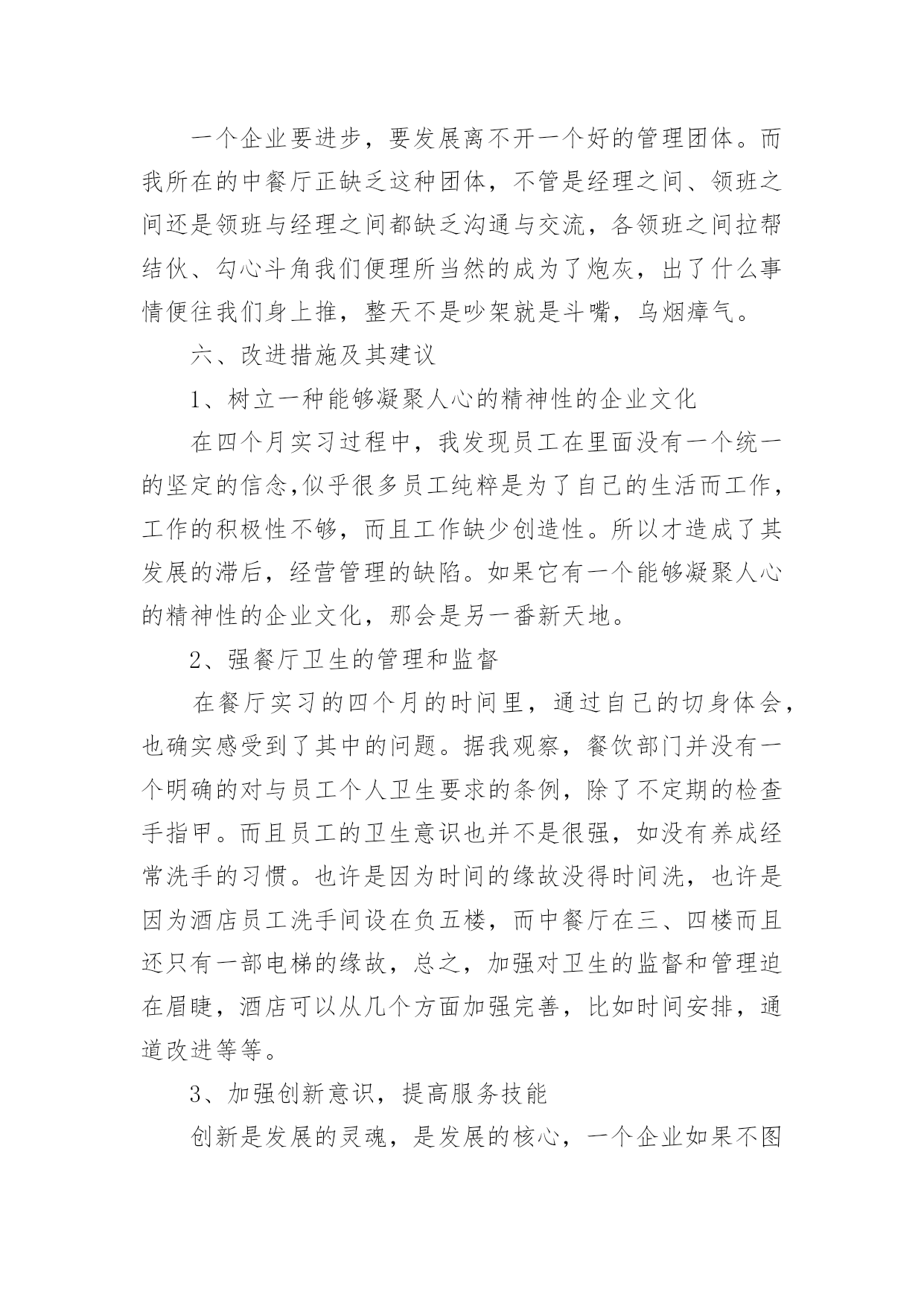 一个企业要进步，要发展离不开一个好的管理团体。而我所在的中餐厅正缺乏这种团体，不管是经理之间、领班之间还是领班与经理之间都缺乏沟通与交流，各领班之间拉帮结伙、勾心斗角我们便理所当然的成为了炮灰，出了什么事情便往我们身上推，整天不是吵架就是斗嘴，乌烟瘴气。

六、改进措施及其建议

1、树立一种能够凝聚人心的精神性的企业文化

在四个月实习过程中，我发现员工在里面没有一个统一的坚定的信念,似乎很多员工纯粹是为了自己的生活而工作，工作的积极性不够，而且工作缺少创造性。所以才造成了其发展的滞后，经营管理的缺陷。如果它有一个能够凝聚人心的精神性的企业文化，那会是另一番新天地。

2、强餐厅卫生的管理和监督

在餐厅实习的四个月的时间里，通过自己的切身体会，也确实感受到了其中的问题。据我观察，餐饮部门并没有一个明确的对与员工个人卫生要求的条例，除了不定期的检查手指甲。而且员工的卫生意识也并不是很强，如没有养成经常洗手的习惯。也许是因为时间的缘故没得时间洗，也许是因为酒店员工洗手间设在负五楼，而中餐厅在三、四楼而且还只有一部电梯的缘故，总之，加强对卫生的监督和管理迫在眉睫，酒店可以从几个方面加强完善，比如时间安排，通道改进等等。

3、加强创新意识，提高服务技能

创新是发展的灵魂，是发展的核心，一个企业如果不图